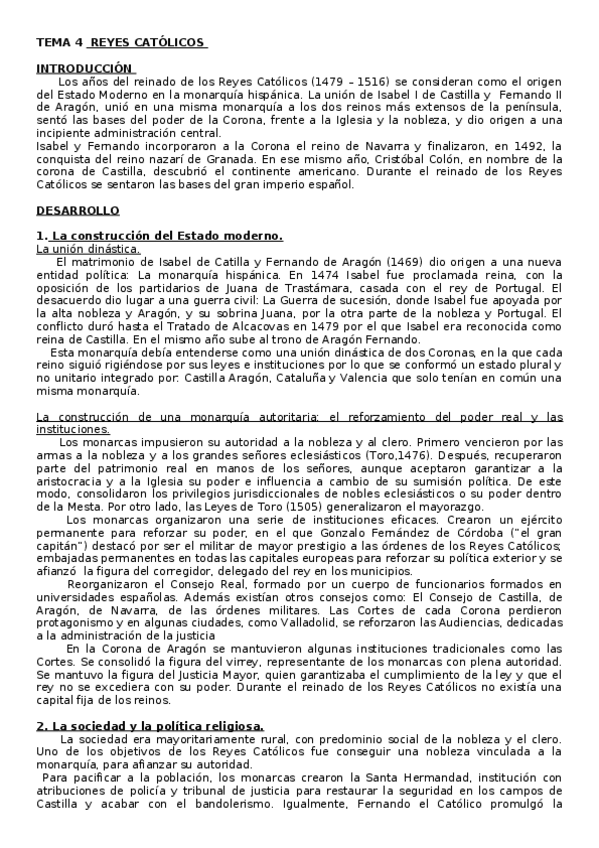 TEMA 4 REYES CATÓLICOS

INTRODUCCIÓN

Los años del reinado de los Reyes Católicos (1479 – 1516) se consideran como el origen del Estado Moderno en la monarquía hispánica. La unión de Isabel I de Castilla y Fernando II de Aragón, unió en una misma monarquía a los dos reinos más extensos de la península, sentó las bases del poder de la Corona, frente a la Iglesia y la nobleza, y dio origen a una incipiente administración central.

Isabel y Fernando incorporaron a la Corona el reino de Navarra y finalizaron, en 1492, la conquista del reino nazarí de Granada. En ese mismo año, Cristóbal Colón, en nombre de la corona de Castilla, descubrió el continente americano. Durante el reinado de los Reyes Católicos se sentaron las bases del gran imperio español.

DESARROLLO

1. La construcción del Estado moderno.

La unión dinástica.

El matrimonio de Isabel de Catilla y Fernando de Aragón (1469) dio origen a una nueva entidad política: La monarquía hispánica. En 1474 Isabel fue proclamada reina, con la oposición de los partidarios de Juana de Trastámara, casada con el rey de Portugal. El desacuerdo dio lugar a una guerra civil: La Guerra de sucesión, donde Isabel fue apoyada por la alta nobleza y Aragón, y su sobrina Juana, por la otra parte de la nobleza y Portugal. El conflicto duró hasta el Tratado de Alcacovas en 1479 por el que Isabel era reconocida como reina de Castilla. En el mismo año sube al trono de Aragón Fernando.

Esta monarquía debía entenderse como una unión dinástica de dos Coronas, en la que cada reino siguió rigiéndose por sus leyes e instituciones por lo que se conformó un estado plural y no unitario integrado por: Castilla Aragón, Cataluña y Valencia que solo tenían en común una misma monarquía.

La construcción de una monarquía autoritaria: el reforzamiento del poder real y las instituciones.

Los monarcas impusieron su autoridad a la nobleza y al clero. Primero vencieron por las armas a la nobleza y a los grandes señores eclesiásticos (Toro,1476). Después, recuperaron parte del patrimonio real en manos de los señores, aunque aceptaron garantizar a la aristocracia y a la Iglesia su poder e influencia a cambio de su sumisión política. De este modo, consolidaron los privilegios jurisdiccionales de nobles eclesiásticos o su poder dentro de la Mesta. Por otro lado, las Leyes de Toro (1505) generalizaron el mayorazgo.

Los monarcas organizaron una serie de instituciones eficaces. Crearon un ejército permanente para reforzar su poder, en el que Gonzalo Fernández de Córdoba ("el gran capitán") destacó por ser el militar de mayor prestigio a las órdenes de los Reyes Católicos; embajadas permanentes en todas las capitales europeas para reforzar su política exterior y se afianzó la figura del corregidor, delegado del rey en los municipios.

Reorganizaron el Consejo Real, formado por un cuerpo de funcionarios formados en universidades españolas. Además existían otros consejos como: El Consejo de Castilla, de Aragón, de Navarra, de las órdenes militares. Las Cortes de cada Corona perdieron protagonismo y en algunas ciudades, como Valladolid, se reforzaron las Audiencias, dedicadas a la administración de la justicia

En la Corona de Aragón se mantuvieron algunas instituciones tradicionales como las Cortes. Se consolidó la figura del virrey, representante de los monarcas con plena autoridad. Se mantuvo la figura del Justicia Mayor, quien garantizaba el cumplimiento de la ley y que el rey no se excediera con su poder. Durante el reinado de los Reyes Católicos no existía una capital fija de los reinos.

2. La sociedad y la política religiosa.

La sociedad era mayoritariamente rural, con predominio social de la nobleza y el clero. Uno de los objetivos de los Reyes Católicos fue conseguir una nobleza vinculada a la monarquía, para afianzar su autoridad.

Para pacificar a la población, los monarcas crearon la Santa Hermandad, institución con atribuciones de policía y tribunal de justicia para restaurar la seguridad en los campos de Castilla y acabar con el bandolerismo. Igualmente, Fernando el Católico promulgó la